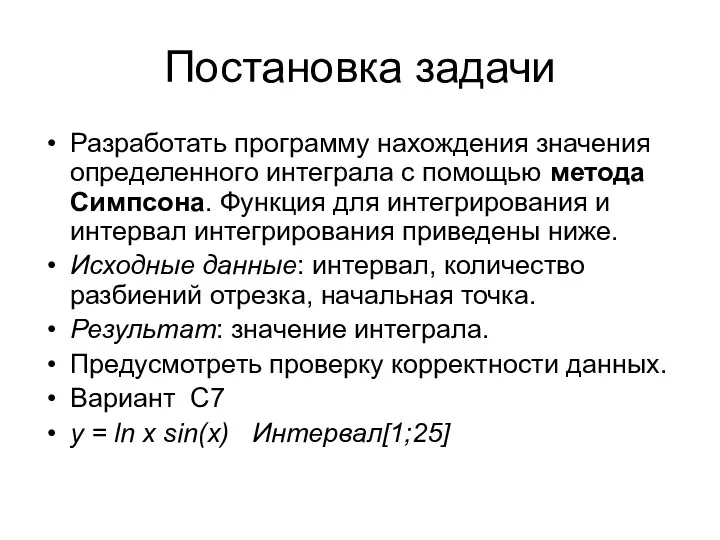 Постановка задачи

• Разработать программу нахождения значения определенного интеграла с помощью метода Симпсона. Функция для интегрирования и интервал интегрирования приведены ниже.
• Исходные данные: интервал, количество разбиений отрезка, начальная точка.
• Результат: значение интеграла.
• Предусмотреть проверку корректности данных.
• Вариант С7
• $y = \ln x \sin(x)$ Интервал[1;25]